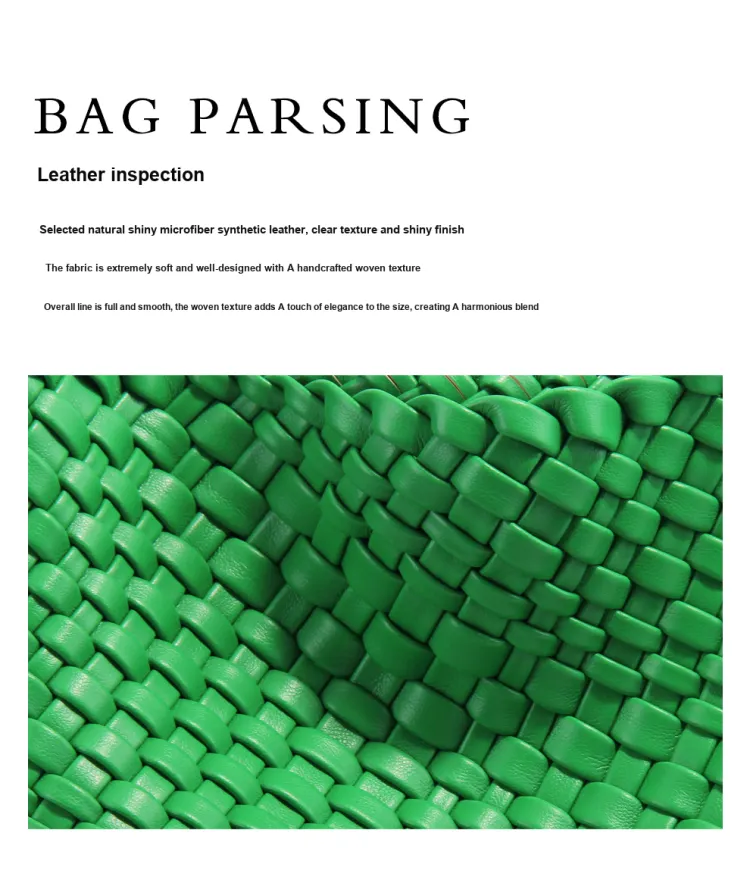 BAG PARSING

Leather inspection

Selected natural shiny microfiber synthetic leather, clear texture and shiny finish

The fabric is extremely soft and well-designed with A handcrafted woven texture

Overall line is full and smooth, the woven texture adds A touch of elegance to the size, creating A harmonious blend